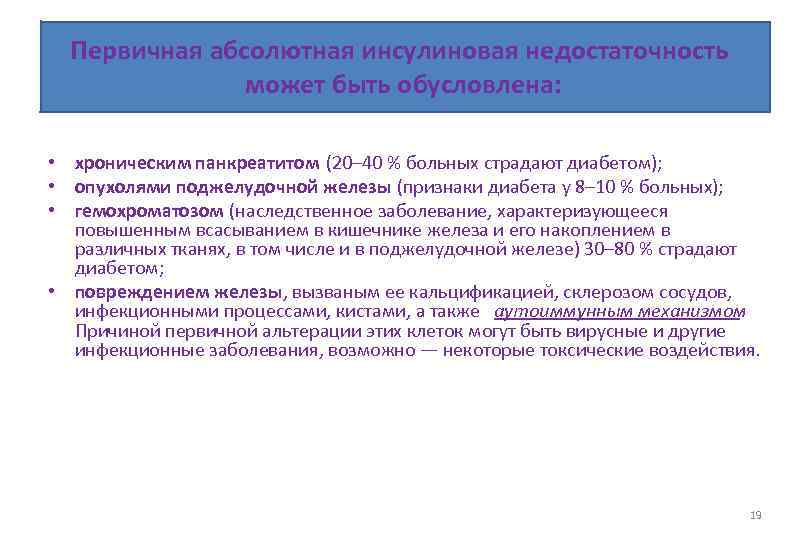 Первичная абсолютная инсулиновая недостаточность может быть обусловлена:

• хроническим панкреатитом (20–40 % больных страдают диабетом);
• опухолями поджелудочной железы (признаки диабета у 8–10 % больных);
• гемохроматозом (наследственное заболевание, характеризующееся повышенным всасыванием в кишечнике железа и его накоплением в различных тканях, в том числе и в поджелудочной железе) 30–80 % страдают диабетом;
• повреждением железы, вызваным ее кальцификацией, склерозом сосудов, инфекционными процессами, кистами, а также аутоиммунным механизмом Причиной первичной альтерации этих клеток могут быть вирусные и другие инфекционные заболевания, возможно — некоторые токсические воздействия.

19